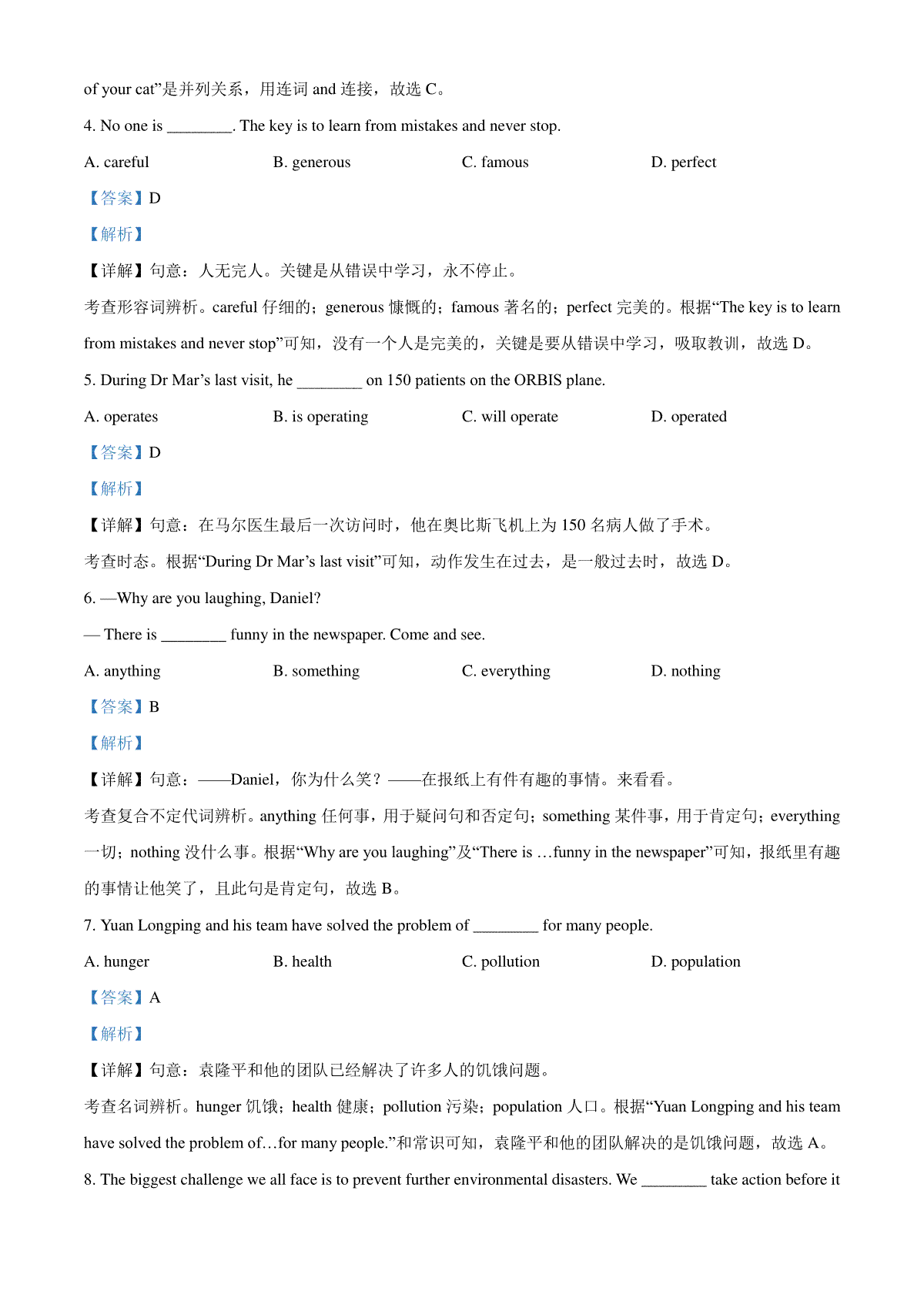 of your cat”是并列关系，用连词 and 连接，故选 C。

4. No one is ________. The key is to learn from mistakes and never stop.

A. careful B. generous C. famous D. perfect

【答案】D

【解析】

【详解】句意：人无完人。关键是从错误中学习，永不停止。

考查形容词辨析。careful 仔细的；generous 慷慨的；famous 著名的；perfect 完美的。根据“The key is to learn from mistakes and never stop”可知，没有一个人是完美的，关键是要从错误中学习，吸取教训，故选 D。

5. During Dr Mar’s last visit, he ________ on 150 patients on the ORBIS plane.

A. operates B. is operating C. will operate D. operated

【答案】D

【解析】

【详解】句意：在马尔医生最后一次访问时，他在奥比斯飞机上为 150 名病人做了手术。

考查时态。根据“During Dr Mar’s last visit”可知，动作发生在过去，是一般过去时，故选 D。

6. —Why are you laughing, Daniel?

— There is ________ funny in the newspaper. Come and see.

A. anything B. something C. everything D. nothing

【答案】B

【解析】

【详解】句意：——Daniel，你为什么笑？——在报纸上有件有趣的事情。来看看。

考查复合不定代词辨析。anything 任何事，用于疑问句和否定句；something 某件事，用于肯定句；everything 一切；nothing 没什么事。根据“Why are you laughing”及“There is …funny in the newspaper”可知，报纸里有趣的事情让他笑了，且此句是肯定句，故选 B。

7. Yuan Longping and his team have solved the problem of ________ for many people.

A. hunger B. health C. pollution D. population

【答案】A

【解析】

【详解】句意：袁隆平和他的团队已经解决了许多人的饥饿问题。

考查名词辨析。hunger 饥饿；health 健康；pollution 污染；population 人口。根据“Yuan Longping and his team have solved the problem of…for many people.”和常识可知，袁隆平和他的团队解决的是饥饿问题，故选 A。

8. The biggest challenge we all face is to prevent further environmental disasters. We ________ take action before it